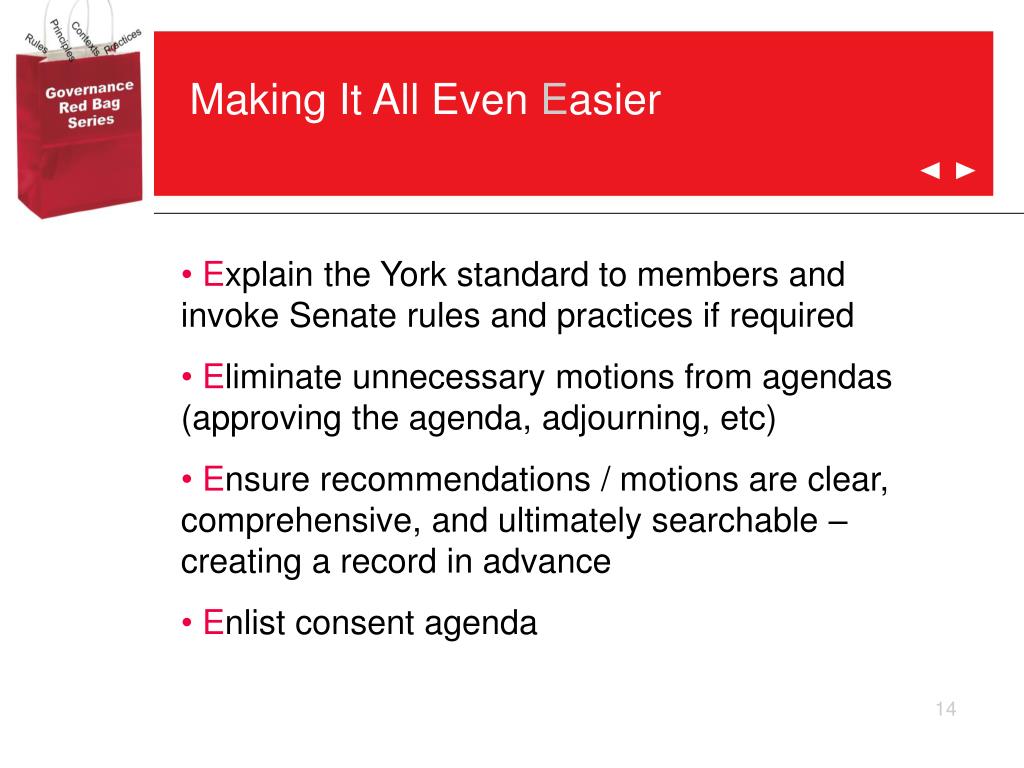 Rules
Principles
Contexts
Practices

Governance Red Bag Series

Making It All Even Easier

◄ ►

• Explain the York standard to members and invoke Senate rules and practices if required

• Eliminate unnecessary motions from agendas (approving the agenda, adjourning, etc)

• Ensure recommendations / motions are clear, comprehensive, and ultimately searchable – creating a record in advance

• Enlist consent agenda

14